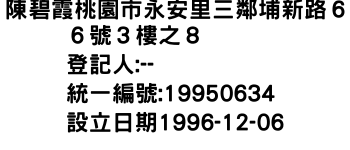 陳碧霞桃園市永安里三鄰埔新路６６號３樓之８
登記人:--
統一編號:19950634
設立日期1996-12-06